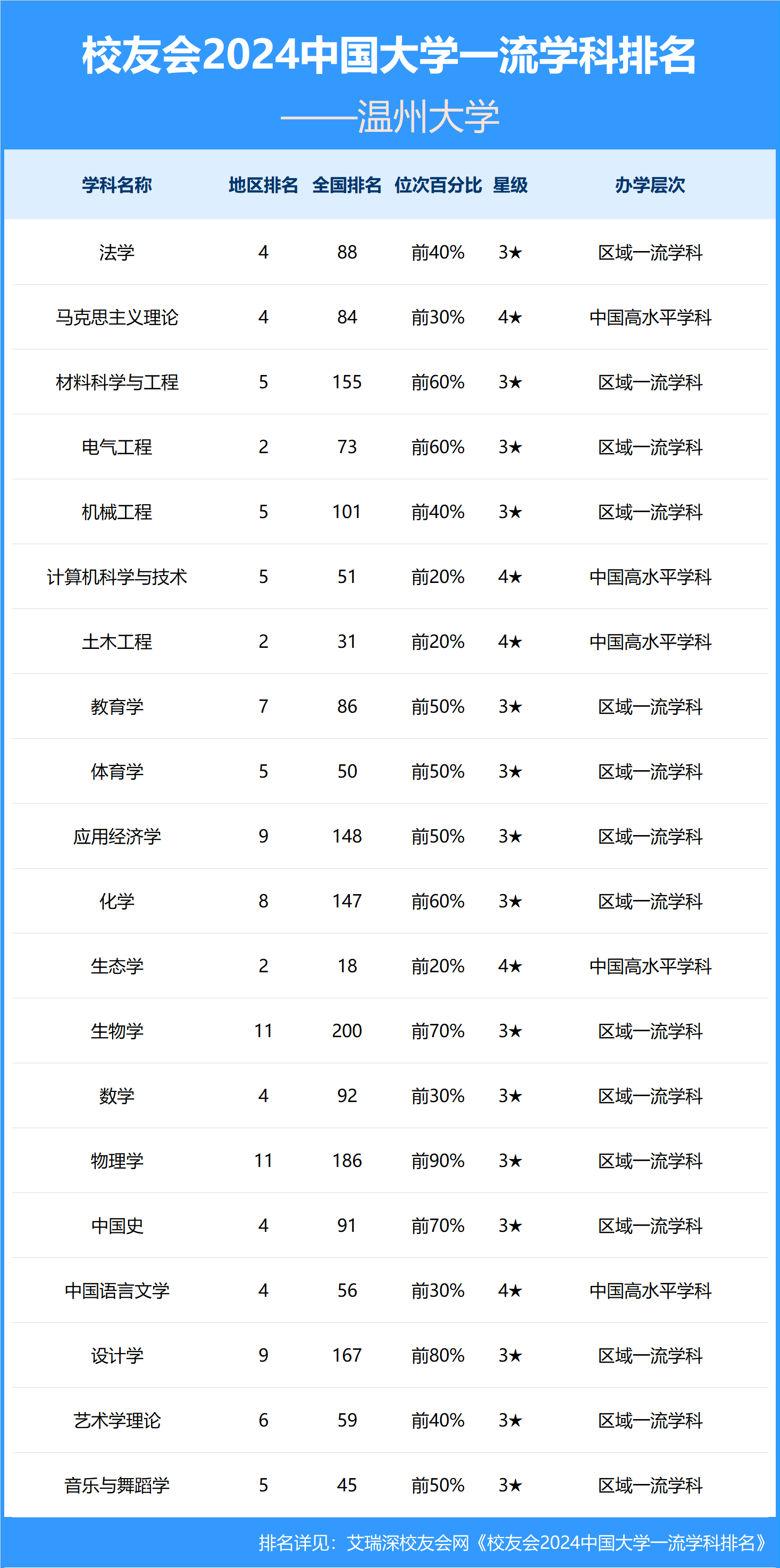 校友会2024中国大学一流学科排名

——温州大学

| 学科名称 | 地区排名 | 全国排名 | 位次百分比 | 星级 | 办学层次 |
|---|---|---|---|---|---|
| 法学 | 4 | 88 | 前40% | 3★ | 区域一流学科 |
| 马克思主义理论 | 4 | 84 | 前30% | 4★ | 中国高水平学科 |
| 材料科学与工程 | 5 | 155 | 前60% | 3★ | 区域一流学科 |
| 电气工程 | 2 | 73 | 前60% | 3★ | 区域一流学科 |
| 机械工程 | 5 | 101 | 前40% | 3★ | 区域一流学科 |
| 计算机科学与技术 | 5 | 51 | 前20% | 4★ | 中国高水平学科 |
| 土木工程 | 2 | 31 | 前20% | 4★ | 中国高水平学科 |
| 教育学 | 7 | 86 | 前50% | 3★ | 区域一流学科 |
| 体育学 | 5 | 50 | 前50% | 3★ | 区域一流学科 |
| 应用经济学 | 9 | 148 | 前50% | 3★ | 区域一流学科 |
| 化学 | 8 | 147 | 前60% | 3★ | 区域一流学科 |
| 生态学 | 2 | 18 | 前20% | 4★ | 中国高水平学科 |
| 生物学 | 11 | 200 | 前70% | 3★ | 区域一流学科 |
| 数学 | 4 | 92 | 前30% | 3★ | 区域一流学科 |
| 物理学 | 11 | 186 | 前90% | 3★ | 区域一流学科 |
| 中国史 | 4 | 91 | 前70% | 3★ | 区域一流学科 |
| 中国语言文学 | 4 | 56 | 前30% | 4★ | 中国高水平学科 |
| 设计学 | 9 | 167 | 前80% | 3★ | 区域一流学科 |
| 艺术学理论 | 6 | 59 | 前40% | 3★ | 区域一流学科 |
| 音乐与舞蹈学 | 5 | 45 | 前50% | 3★ | 区域一流学科 |

排名详见：艾瑞深校友会网《校友会2024中国大学一流学科排名》